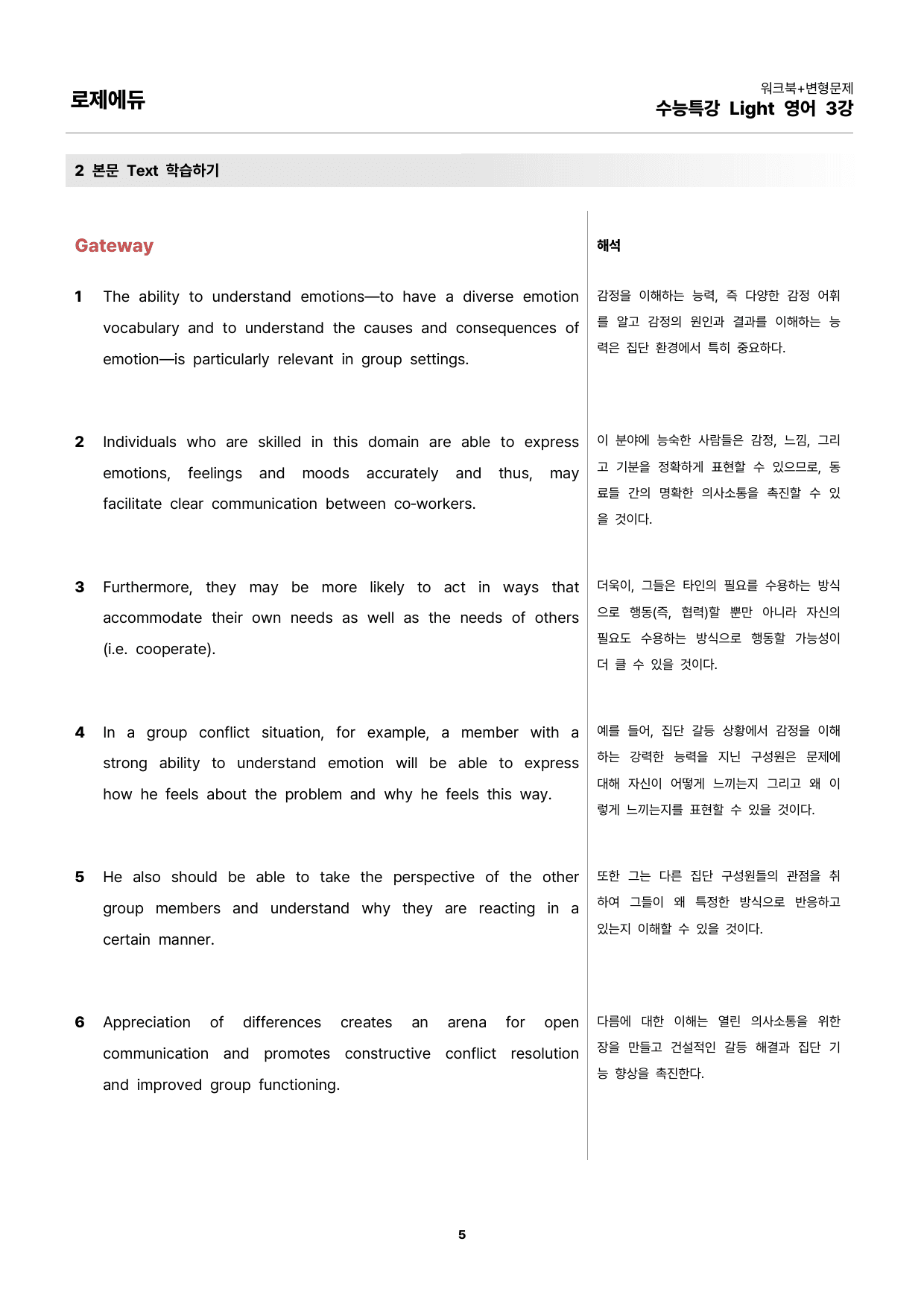 로제에듀

워크북+변형문제
수능특강 Light 영어 3강

2 본문 Text 학습하기

Gateway

1 The ability to understand emotions—to have a diverse emotion vocabulary and to understand the causes and consequences of emotion—is particularly relevant in group settings.

2 Individuals who are skilled in this domain are able to express emotions, feelings and moods accurately and thus, may facilitate clear communication between co-workers.

3 Furthermore, they may be more likely to act in ways that accommodate their own needs as well as the needs of others (i.e. cooperate).

4 In a group conflict situation, for example, a member with a strong ability to understand emotion will be able to express how he feels about the problem and why he feels this way.

5 He also should be able to take the perspective of the other group members and understand why they are reacting in a certain manner.

6 Appreciation of differences creates an arena for open communication and promotes constructive conflict resolution and improved group functioning.

해석

감정을 이해하는 능력, 즉 다양한 감정 어휘를 알고 감정의 원인과 결과를 이해하는 능력은 집단 환경에서 특히 중요하다.

이 분야에 능숙한 사람들은 감정, 느낌, 그리고 기분을 정확하게 표현할 수 있으므로, 동료들 간의 명확한 의사소통을 촉진할 수 있을 것이다.

더욱이, 그들은 타인의 필요를 수용하는 방식으로 행동(즉, 협력)할 뿐만 아니라 자신의 필요도 수용하는 방식으로 행동할 가능성이 더 클 수 있을 것이다.

예를 들어, 집단 갈등 상황에서 감정을 이해하는 강력한 능력을 지닌 구성원은 문제에 대해 자신이 어떻게 느끼는지 그리고 왜 이렇게 느끼는지를 표현할 수 있을 것이다.

또한 그는 다른 집단 구성원들의 관점을 취하여 그들이 왜 특정한 방식으로 반응하고 있는지 이해할 수 있을 것이다.

다름에 대한 이해는 열린 의사소통을 위한 장을 만들고 건설적인 갈등 해결과 집단 기능 향상을 촉진한다.

5